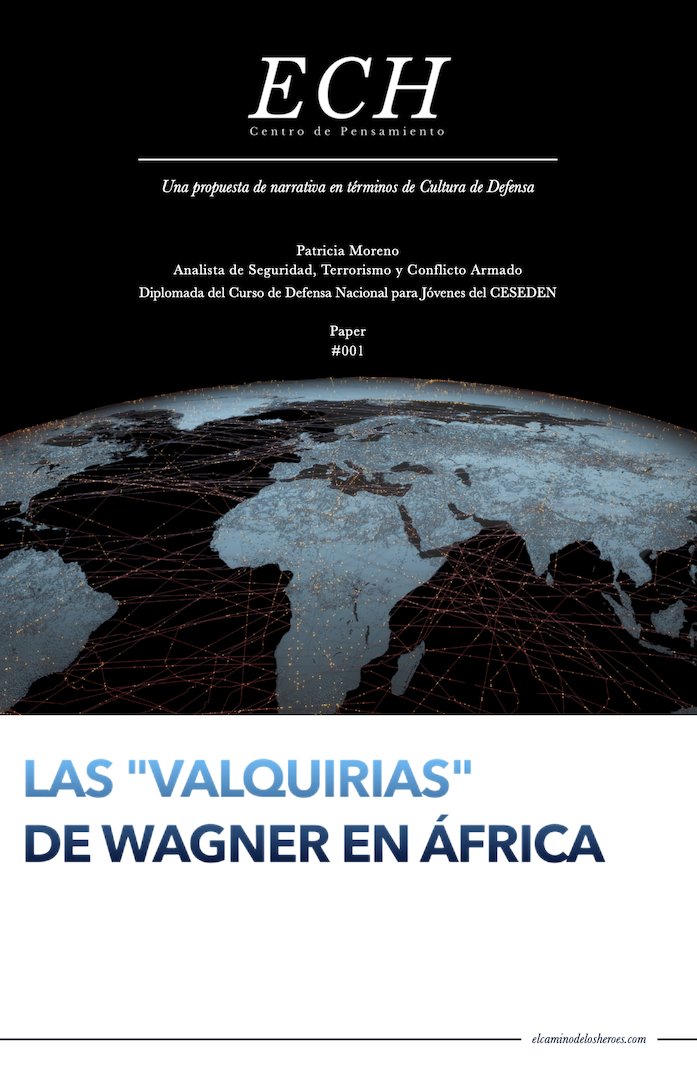 ECH
Centro de Pensamiento

Una propuesta de narrativa en términos de Cultura de Defensa

Patricia Moreno
Analista de Seguridad, Terrorismo y Conflicto Armado
Diplomada del Curso de Defensa Nacional para Jóvenes del CESEDEN

Paper
#001

LAS "VALQUIRIAS"
DE WAGNER EN ÁFRICA

elcaminodelosheroes.com